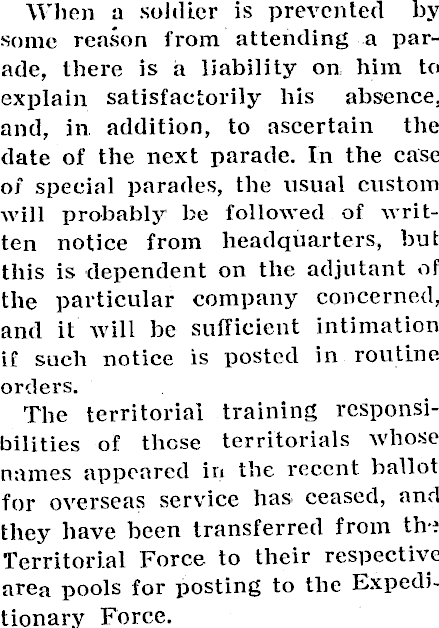 When a soldier is prevented by some reason from attending a parade, there is a liability on him to explain satisfactorily his absence, and, in addition, to ascertain the date of the next parade. In the case of special parades, the usual custom will probably be followed of written notice from headquarters, but this is dependent on the adjutant of the particular company concerned, and it will be sufficient intimation if such notice is posted in routine orders.

The territorial training responsibilities of those territorials whose names appeared in the recent ballot for overseas service has ceased, and they have been transferred from the Territorial Force to their respective area pools for posting to the Expeditionary Force.